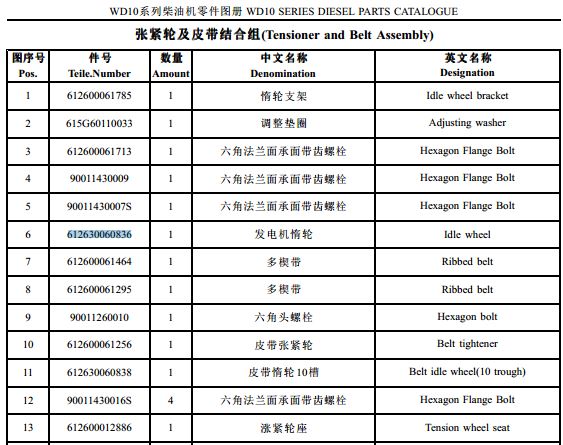 WD10系列柴油机零件图册 WD10 SERIES DIESEL PARTS CATALOGUE

张紧轮及皮带结合组(Tensioner and Belt Assembly)

| 图序号 Pos. | 件号 Teile.Number | 数量 Amount | 中文名称 Denomination | 英文名称 Designation |
|---|---|---|---|---|
| 1 | 612600061785 | 1 | 惰轮支架 | Idle wheel bracket |
| 2 | 615G60110033 | 1 | 调整垫圈 | Adjusting washer |
| 3 | 612600061713 | 1 | 六角法兰面承面带齿螺栓 | Hexagon Flange Bolt |
| 4 | 90011430009 | 1 | 六角法兰面承面带齿螺栓 | Hexagon Flange Bolt |
| 5 | 90011430007S | 1 | 六角法兰面承面带齿螺栓 | Hexagon Flange Bolt |
| 6 | 612630060836 | 1 | 发电机惰轮 | Idle wheel |
| 7 | 612600061464 | 1 | 多楔带 | Ribbed belt |
| 8 | 612600061295 | 1 | 多楔带 | Ribbed belt |
| 9 | 90011260010 | 1 | 六角头螺栓 | Hexagon bolt |
| 10 | 612600061256 | 1 | 皮带张紧轮 | Belt tightener |
| 11 | 612630060838 | 1 | 皮带惰轮10槽 | Belt idle wheel(10 trough) |
| 12 | 90011430016S | 4 | 六角法兰面承面带齿螺栓 | Hexagon Flange Bolt |
| 13 | 612600012886 | 1 | 涨紧轮座 | Tension wheel seat |